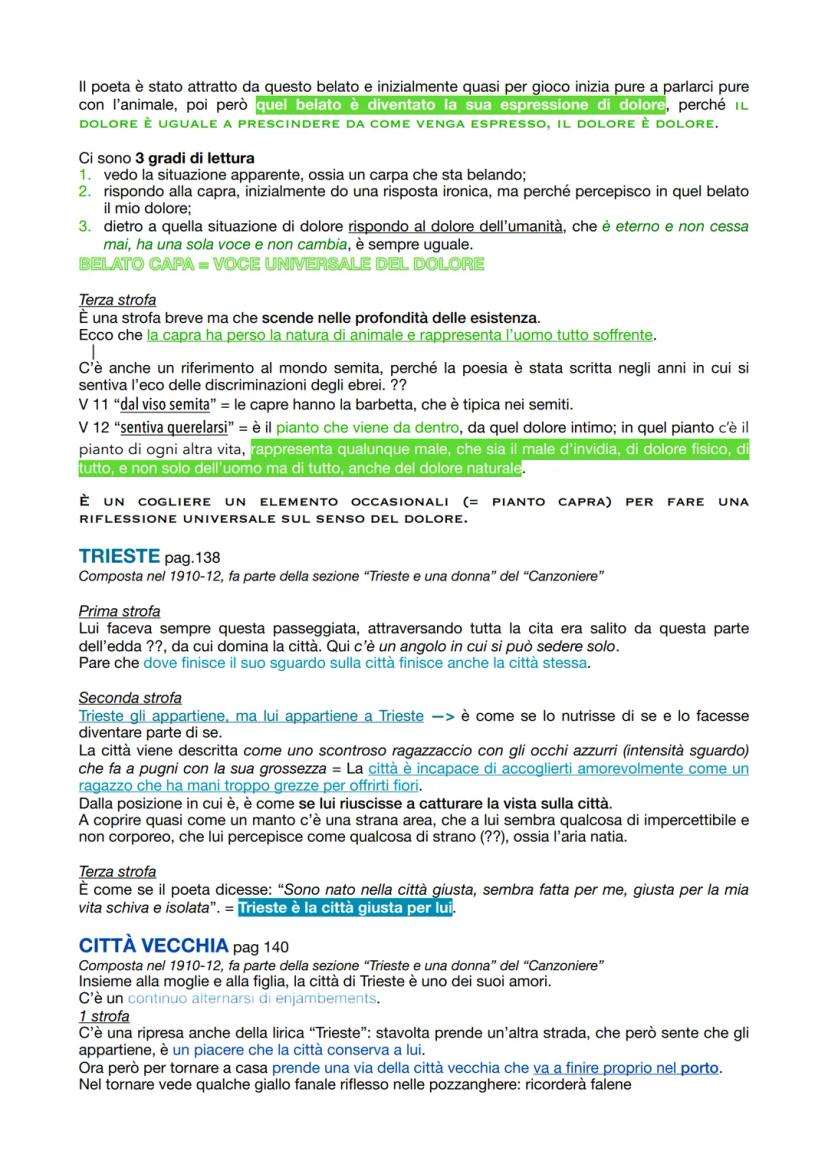 Il poeta è stato attratto da questo belato e inizialmente quasi per gioco inizia pure a parlarci pure con l'animale, poi però quel belato è diventato la sua espressione di dolore, perché IL DOLORE È UGUALE A PRESCINDERE DA COME VENGA ESPRESSO, IL DOLORE È DOLORE.

Ci sono 3 gradi di lettura
1. vedo la situazione apparente, ossia un carpa che sta belando;
2. rispondo alla capra, inizialmente do una risposta ironica, ma perché percepisco in quel belato il mio dolore;
3. dietro a quella situazione di dolore rispondo al dolore dell'umanità, che è eterno e non cessa mai, ha una sola voce e non cambia, è sempre uguale.
BELATO CAPA = VOCE UNIVERSALE DEL DOLORE

Terza strofa
È una strofa breve ma che scende nelle profondità delle esistenza.
Ecco che la capra ha perso la natura di animale e rappresenta l'uomo tutto soffrente.

C'è anche un riferimento al mondo semita, perché la poesia è stata scritta negli anni in cui si sentiva l'eco delle discriminazioni degli ebrei. ??
V 11 "dal viso semita" = le capre hanno la barbetta, che è tipica nei semiti.
V 12 "sentiva querelarsi" = è il pianto che viene da dentro, da quel dolore intimo; in quel pianto c'è il pianto di ogni altra vita, rappresenta qualunque male, che sia il male d'invidia, di dolore fisico, di tutto, e non solo dell'uomo ma di tutto, anche del dolore naturale.

È UN COGLIERE UN ELEMENTO OCCASIONALI (= PIANTO CAPRA) PER FARE UNA RIFLESSIONE UNIVERSALE SUL SENSO DEL DOLORE.

TRIESTE pag.138
Composta nel 1910-12, fa parte della sezione "Trieste e una donna" del "Canzoniere"

Prima strofa
Lui faceva sempre questa passeggiata, attraversando tutta la cita era salito da questa parte dell'edda ??, da cui domina la città. Qui c'è un angolo in cui si può sedere solo.
Pare che dove finisce il suo sguardo sulla città finisce anche la città stessa.

Seconda strofa
Trieste gli appartiene, ma lui appartiene a Trieste —> è come se lo nutrisse di se e lo facesse diventare parte di se.
La città viene descritta come uno scontroso ragazzaccio con gli occhi azzurri (intensità sguardo) che fa a pugni con la sua grossezza = La città è incapace di accoglierti amorevolmente come un ragazzo che ha mani troppo grezze per offrirti fiori.
Dalla posizione in cui è, è come se lui riuscisse a catturare la vista sulla città.
A coprire quasi come un manto c'è una strana area, che a lui sembra qualcosa di impercettibile e non corporeo, che lui percepisce come qualcosa di strano (??), ossia l'aria natia.

Terza strofa
È come se il poeta dicesse: "Sono nato nella città giusta, sembra fatta per me, giusta per la mia vita schiva e isolata". = Trieste è la città giusta per lui.

CITTÀ VECCHIA pag 140
Composta nel 1910-12, fa parte della sezione "Trieste e una donna" del "Canzoniere"
Insieme alla moglie e alla figlia, la città di Trieste è uno dei suoi amori.
C'è un continuo alternarsi di enjambements.
1 strofa
C'è una ripresa anche della lirica "Trieste": stavolta prende un'altra strada, che però sente che gli appartiene, è un piacere che la città conserva a lui.
Ora però per tornare a casa prende una via della città vecchia che va a finire proprio nel porto.
Nel tornare vede qualche giallo fanale riflesso nelle pozzanghere: ricorderà falene